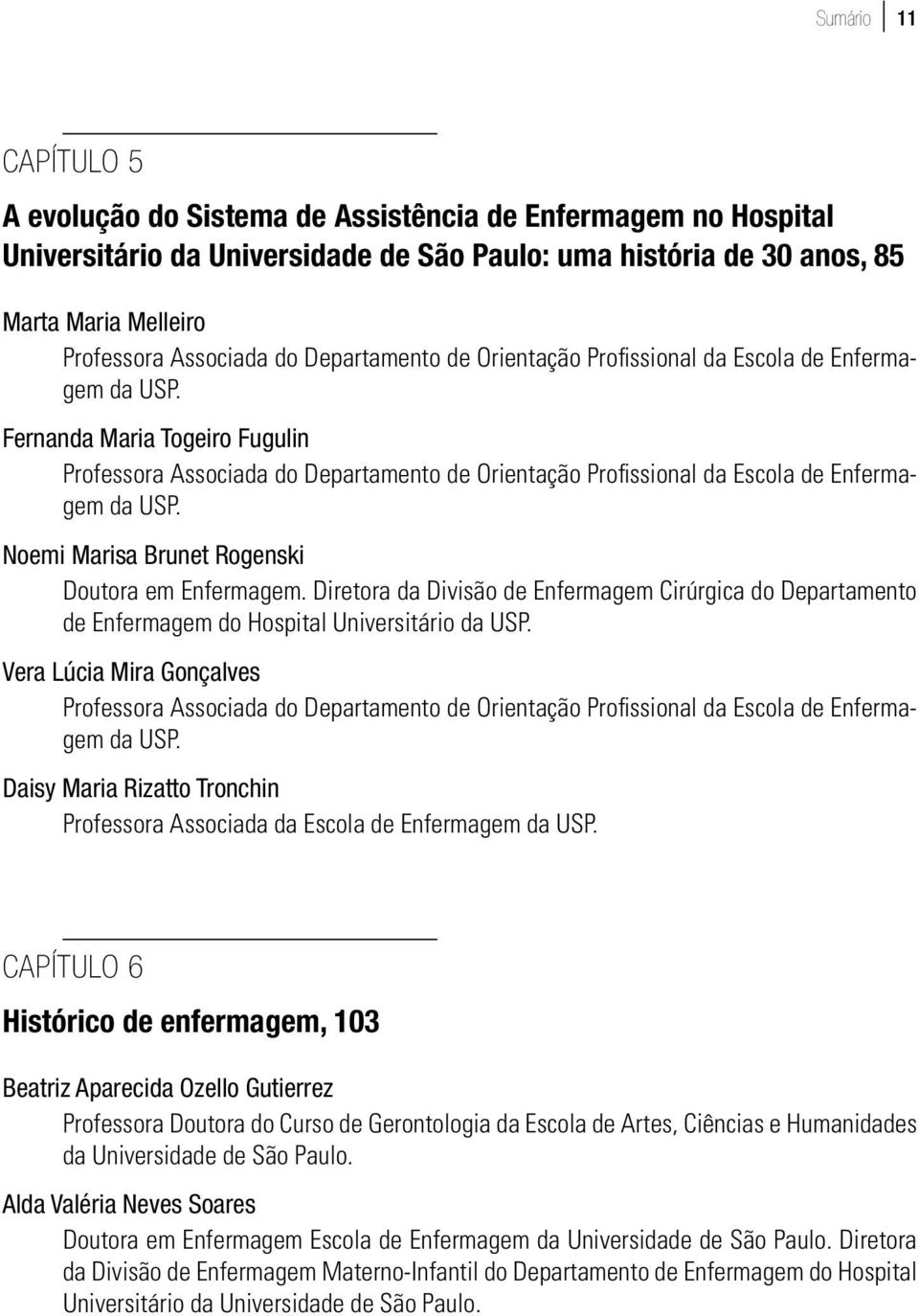 Sumário 11

CAPÍTULO 5

A evolução do Sistema de Assistência de Enfermagem no Hospital Universitário da Universidade de São Paulo: uma história de 30 anos, 85

Marta Maria Melleiro

Professora Associada do Departamento de Orientação Profissional da Escola de Enfermagem da USP.

Fernanda Maria Togeiro Fugulin

Professora Associada do Departamento de Orientação Profissional da Escola de Enfermagem da USP.

Noemi Marisa Brunet Rogenski

Doutora em Enfermagem. Diretora da Divisão de Enfermagem Cirúrgica do Departamento de Enfermagem do Hospital Universitário da USP.

Vera Lúcia Mira Gonçalves

Professora Associada do Departamento de Orientação Profissional da Escola de Enfermagem da USP.

Daisy Maria Rizatto Tronchin

Professora Associada da Escola de Enfermagem da USP.

CAPÍTULO 6

Histórico de enfermagem, 103

Beatriz Aparecida Ozello Gutierrez

Professora Doutora do Curso de Gerontologia da Escola de Artes, Ciências e Humanidades da Universidade de São Paulo.

Alda Valéria Neves Soares

Doutora em Enfermagem Escola de Enfermagem da Universidade de São Paulo. Diretora da Divisão de Enfermagem Materno-Infantil do Departamento de Enfermagem do Hospital Universitário da Universidade de São Paulo.